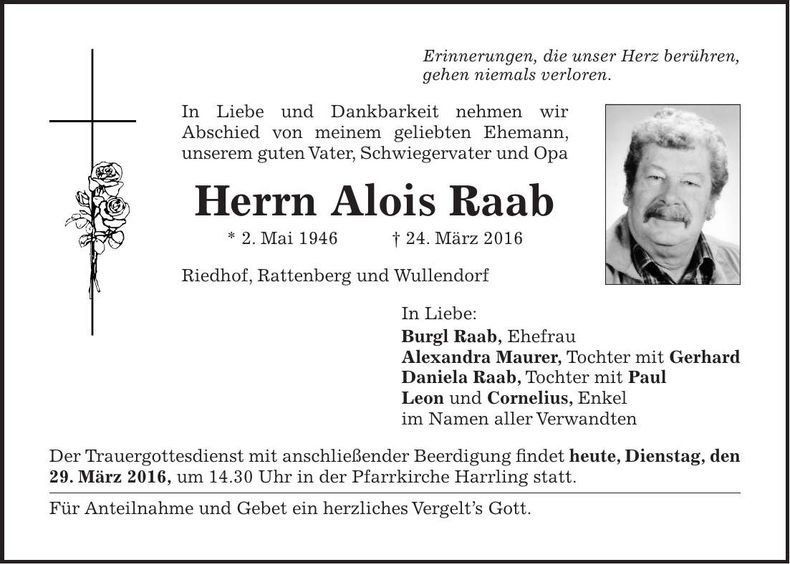 Erinnerungen, die unser Herz berühren, gehen niemals verloren.

In Liebe und Dankbarkeit nehmen wir Abschied von meinem geliebten Ehemann, unserem guten Vater, Schwiegervater und Opa

Herrn Alois Raab

* 2. Mai 1946 † 24. März 2016

Riedhof, Rattenberg und Wullendorf

In Liebe:
Burgl Raab, Ehefrau
Alexandra Maurer, Tochter mit Gerhard
Daniela Raab, Tochter mit Paul
Leon und Cornelius, Enkel
im Namen aller Verwandten

Der Trauergottesdienst mit anschließender Beerdigung findet heute, Dienstag, den 29. März 2016, um 14.30 Uhr in der Pfarrkirche Harrling statt.

Für Anteilnahme und Gebet ein herzliches Vergelt's Gott.